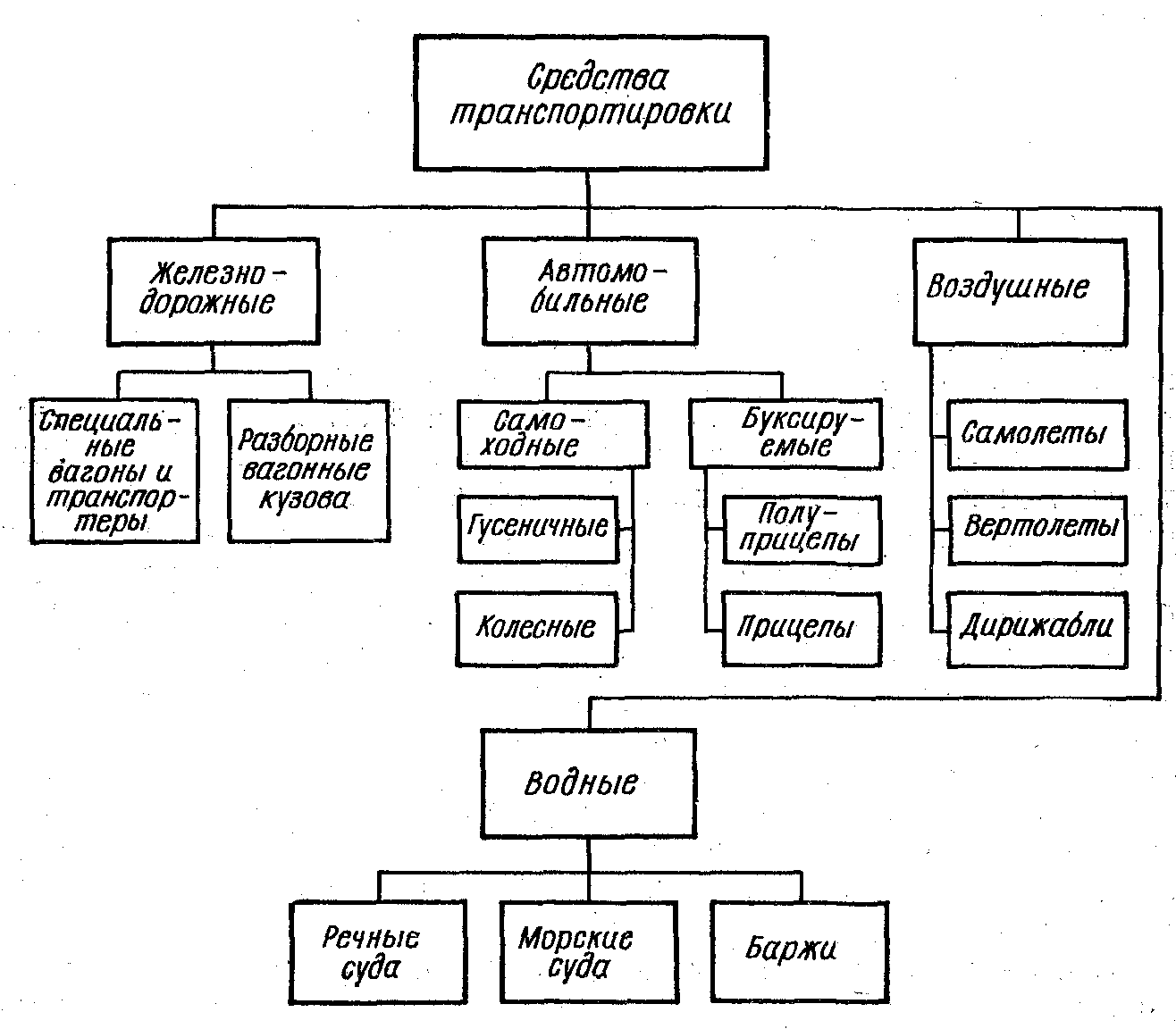 Средства транспортировки

Железнодорожные

Специальные вагоны и транспортеры

Разборные вагонные кузова

Автомобильные

Самоходные

Гусеничные

Колесные

Буксируемые

Полуприцепы

Прицепы

Воздушные

Самолеты

Вертолеты

Дирижабли

Водные

Речные суда

Морские суда

Баржи